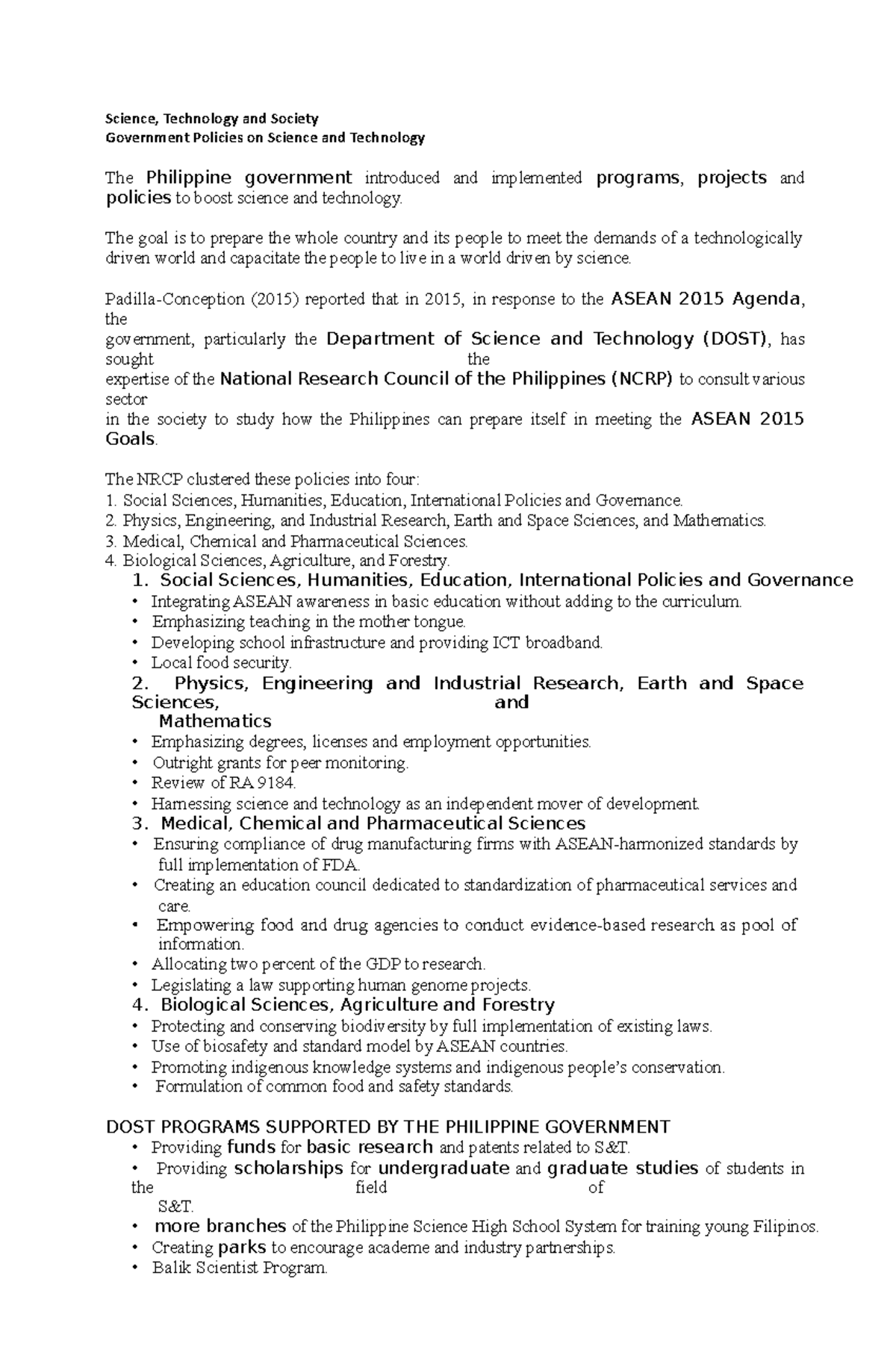 Science, Technology and Society
Government Policies on Science and Technology

The Philippine government introduced and implemented programs, projects and policies to boost science and technology.

The goal is to prepare the whole country and its people to meet the demands of a technologically driven world and capacitate the people to live in a world driven by science.

Padilla-Conception (2015) reported that in 2015, in response to the ASEAN 2015 Agenda, the government, particularly the Department of Science and Technology (DOST), has sought the expertise of the National Research Council of the Philippines (NCRP) to consult various sector in the society to study how the Philippines can prepare itself in meeting the ASEAN 2015 Goals.

The NRCP clustered these policies into four:
1. Social Sciences, Humanities, Education, International Policies and Governance.
2. Physics, Engineering, and Industrial Research, Earth and Space Sciences, and Mathematics.
3. Medical, Chemical and Pharmaceutical Sciences.
4. Biological Sciences, Agriculture, and Forestry.
1. Social Sciences, Humanities, Education, International Policies and Governance
• Integrating ASEAN awareness in basic education without adding to the curriculum.
• Emphasizing teaching in the mother tongue.
• Developing school infrastructure and providing ICT broadband.
• Local food security.
2. Physics, Engineering and Industrial Research, Earth and Space Sciences, and Mathematics
• Emphasizing degrees, licenses and employment opportunities.
• Outright grants for peer monitoring.
• Review of RA 9184.
• Harnessing science and technology as an independent mover of development.
3. Medical, Chemical and Pharmaceutical Sciences
• Ensuring compliance of drug manufacturing firms with ASEAN-harmonized standards by full implementation of FDA.
• Creating an education council dedicated to standardization of pharmaceutical services and care.
• Empowering food and drug agencies to conduct evidence-based research as pool of information.
• Allocating two percent of the GDP to research.
• Legislating a law supporting human genome projects.
4. Biological Sciences, Agriculture and Forestry
• Protecting and conserving biodiversity by full implementation of existing laws.
• Use of biosafety and standard model by ASEAN countries.
• Promoting indigenous knowledge systems and indigenous people's conservation.
• Formulation of common food and safety standards.

DOST PROGRAMS SUPPORTED BY THE PHILIPPINE GOVERNMENT
• Providing funds for basic research and patents related to S&T.
• Providing scholarships for undergraduate and graduate studies of students in the field of S&T.
• more branches of the Philippine Science High School System for training young Filipinos.
• Creating parks to encourage academe and industry partnerships.
• Balik Scientist Program.